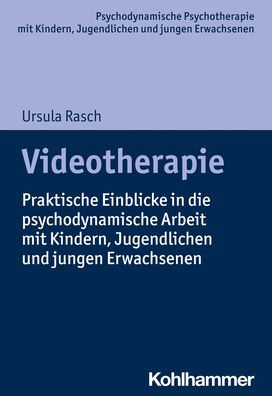 Psychodynamische Psychotherapie mit Kindern, Jugendlichen und jungen Erwachsenen

Ursula Rasch

Videotherapie

Praktische Einblicke in die psychodynamische Arbeit mit Kindern, Jugendlichen und jungen Erwachsenen

Kohlhammer